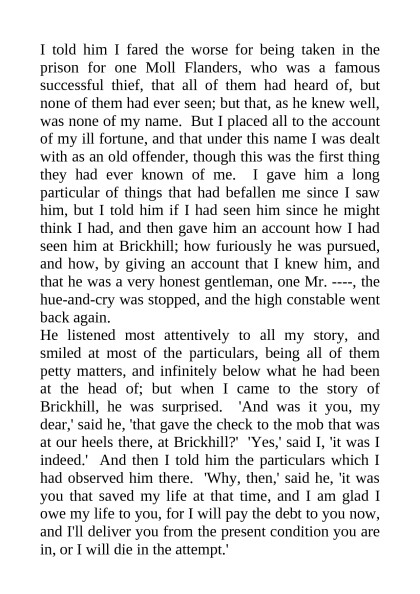 I told him I fared the worse for being taken in the prison for one Moll Flanders, who was a famous successful thief, that all of them had heard of, but none of them had ever seen; but that, as he knew well, was none of my name. But I placed all to the account of my ill fortune, and that under this name I was dealt with as an old offender, though this was the first thing they had ever known of me. I gave him a long particular of things that had befallen me since I saw him, but I told him if I had seen him since he might think I had, and then gave him an account how I had seen him at Brickhill; how furiously he was pursued, and how, by giving an account that I knew him, and that he was a very honest gentleman, one Mr. ----, the hue-and-cry was stopped, and the high constable went back again.
He listened most attentively to all my story, and smiled at most of the particulars, being all of them petty matters, and infinitely below what he had been at the head of; but when I came to the story of Brickhill, he was surprised. 'And was it you, my dear,' said he, 'that gave the check to the mob that was at our heels there, at Brickhill?' 'Yes,' said I, 'it was I indeed.' And then I told him the particulars which I had observed him there. 'Why, then,' said he, 'it was you that saved my life at that time, and I am glad I owe my life to you, for I will pay the debt to you now, and I'll deliver you from the present condition you are in, or I will die in the attempt.'